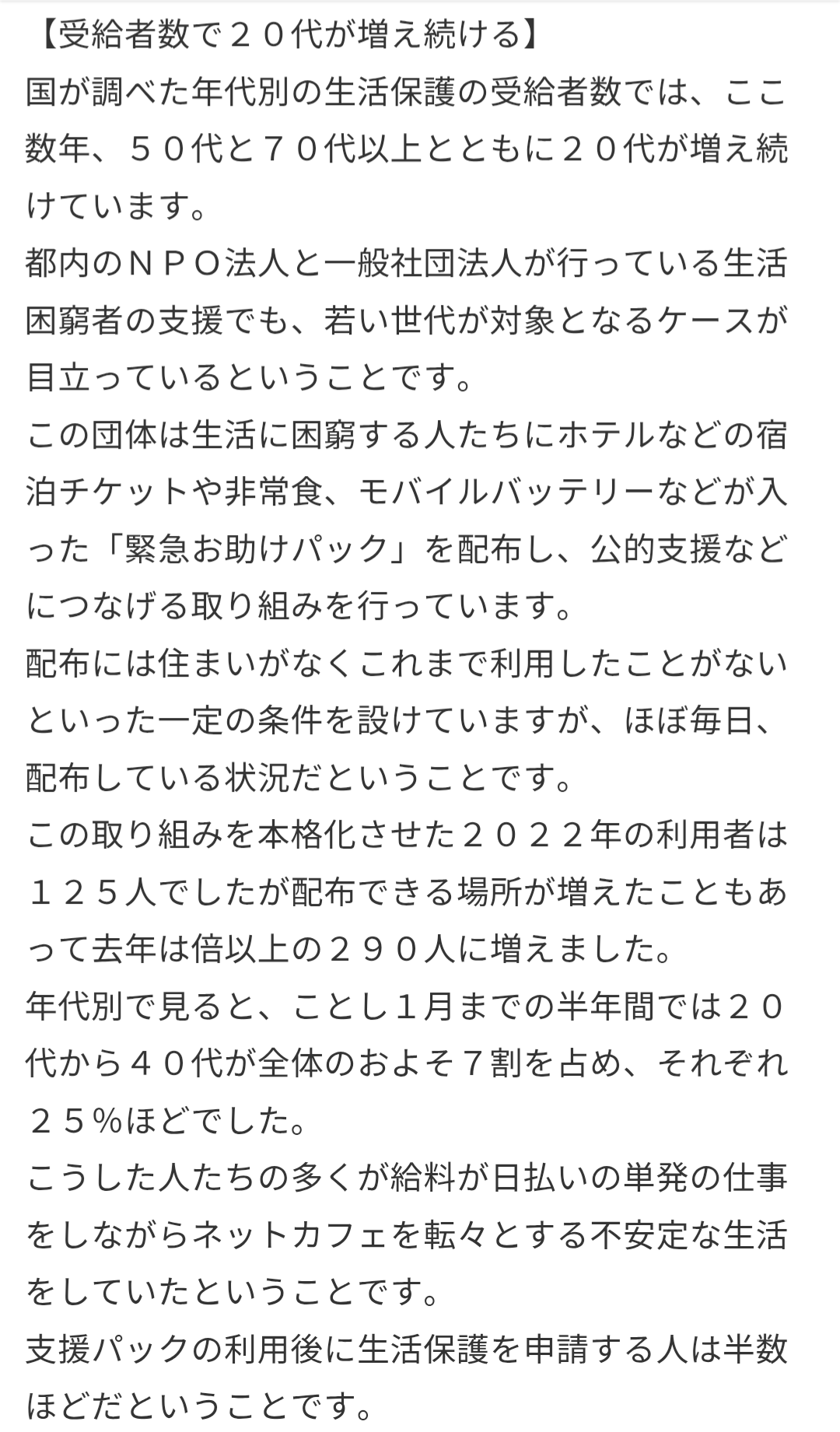 【受給者数で２０代が増え続ける】
国が調べた年代別の生活保護の受給者数では、ここ数年、５０代と７０代以上とともに２０代が増え続けています。
都内のＮＰＯ法人と一般社団法人が行っている生活困窮者の支援でも、若い世代が対象となるケースが目立っているということです。
この団体は生活に困窮する人たちにホテルなどの宿泊チケットや非常食、モバイルバッテリーなどが入った「緊急お助けパック」を配布し、公的支援などにつなげる取り組みを行っています。
配布には住まいがなくこれまで利用したことがないといった一定の条件を設けていますが、ほぼ毎日、配布している状況だということです。
この取り組みを本格化させた２０２２年の利用者は１２５人でしたが配布できる場所が増えたこともあって去年は倍以上の２９０人に増えました。
年代別で見ると、ことし１月までの半年間では２０代から４０代が全体のおよそ７割を占め、それぞれ２５％ほどでした。
こうした人たちの多くが給料が日払いの単発の仕事をしながらネットカフェを転々とする不安定な生活をしていたということです。
支援パックの利用後に生活保護を申請する人は半数ほどだということです。